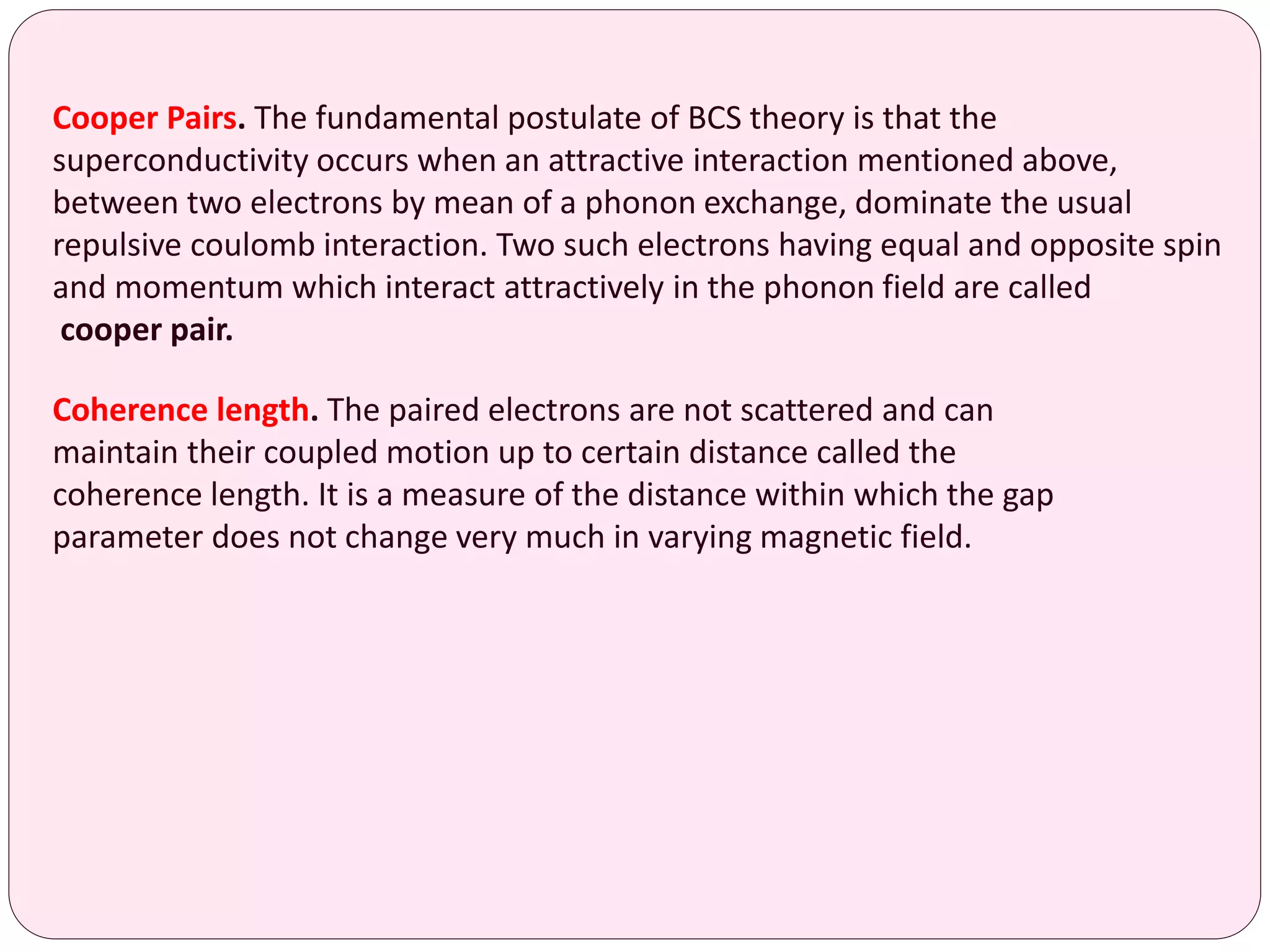 Cooper Pairs. The fundamental postulate of BCS theory is that the superconductivity occurs when an attractive interaction mentioned above, between two electrons by mean of a phonon exchange, dominate the usual repulsive coulomb interaction. Two such electrons having equal and opposite spin and momentum which interact attractively in the phonon field are called cooper pair.

Coherence length. The paired electrons are not scattered and can maintain their coupled motion up to certain distance called the coherence length. It is a measure of the distance within which the gap parameter does not change very much in varying magnetic field.